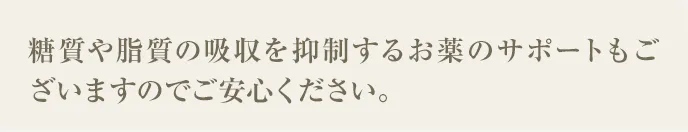 糖質や脂質の吸収を抑制するお薬のサポートもございますのでご安心ください。